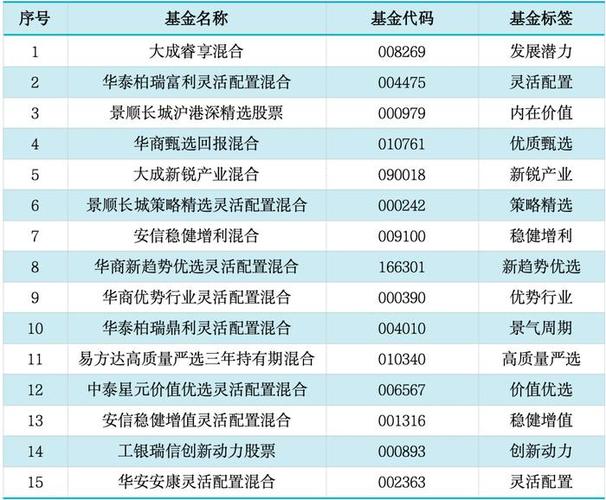 | 序号 | 基金名称 | 基金代码 | 基金标签 |
|---|---|---|---|
| 1 | 大成睿享混合 | 008269 | 发展潜力 |
| 2 | 华泰柏瑞富利灵活配置混合 | 004475 | 灵活配置 |
| 3 | 景顺长城沪港深精选股票 | 000979 | 内在价值 |
| 4 | 华商甄选回报混合 | 010761 | 优质甄选 |
| 5 | 大成新锐产业混合 | 090018 | 新锐产业 |
| 6 | 景顺长城策略精选灵活配置混合 | 000242 | 策略精选 |
| 7 | 安信稳健增利混合 | 009100 | 稳健增利 |
| 8 | 华商新趋势优选灵活配置混合 | 166301 | 新趋势优选 |
| 9 | 华商优势行业灵活配置混合 | 000390 | 优势行业 |
| 10 | 华泰柏瑞鼎利灵活配置混合 | 004010 | 景气周期 |
| 11 | 易方达高质量严选三年持有期混合 | 010340 | 高质量严选 |
| 12 | 中泰星元价值优选灵活配置混合 | 006567 | 价值优选 |
| 13 | 安信稳健增值灵活配置混合 | 001316 | 稳健增值 |
| 14 | 工银瑞信创新动力股票 | 000893 | 创新动力 |
| 15 | 华安安康灵活配置混合 | 002363 | 灵活配置 |